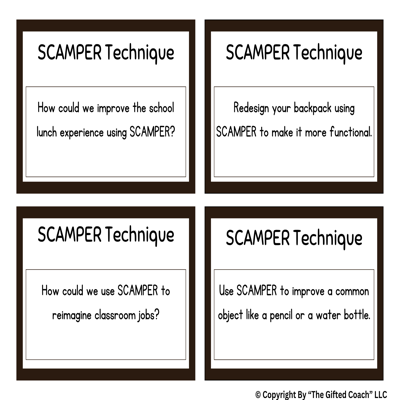 SCAMPER Technique

How could we improve the school lunch experience using SCAMPER?

SCAMPER Technique

Redesign your backpack using SCAMPER to make it more functional.

SCAMPER Technique

How could we use SCAMPER to reimagine classroom jobs?

SCAMPER Technique

Use SCAMPER to improve a common object like a pencil or a water bottle.

© Copyright By "The Gifted Coach" LLC